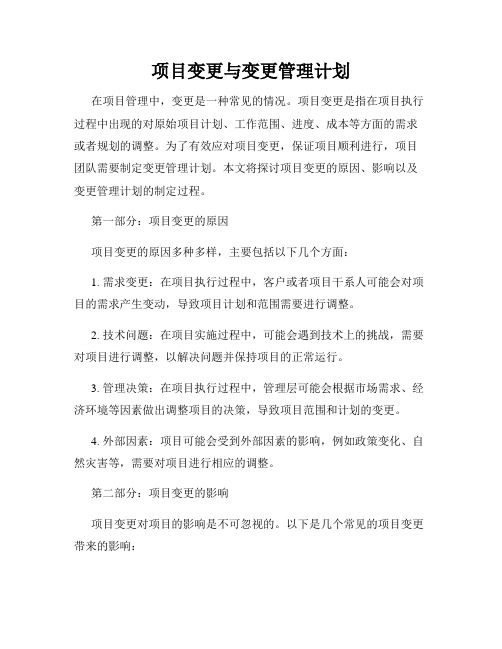 项目变更与变更管理计划

在项目管理中，变更是一种常见的情况。项目变更是指在项目执行过程中出现的对原始项目计划、工作范围、进度、成本等方面的需求或者规划的调整。为了有效应对项目变更，保证项目顺利进行，项目团队需要制定变更管理计划。本文将探讨项目变更的原因、影响以及变更管理计划的制定过程。

第一部分：项目变更的原因

项目变更的原因多种多样，主要包括以下几个方面：

1. 需求变更：在项目执行过程中，客户或者项目干系人可能会对项目的需求产生变动，导致项目计划和范围需要进行调整。

2. 技术问题：在项目实施过程中，可能会遇到技术上的挑战，需要对项目进行调整，以解决问题并保持项目的正常运行。

3. 管理决策：在项目执行过程中，管理层可能会根据市场需求、经济环境等因素做出调整项目的决策，导致项目范围和计划的变更。

4. 外部因素：项目可能会受到外部因素的影响，例如政策变化、自然灾害等，需要对项目进行相应的调整。

第二部分：项目变更的影响

项目变更对项目的影响是不可忽视的。以下是几个常见的项目变更带来的影响：